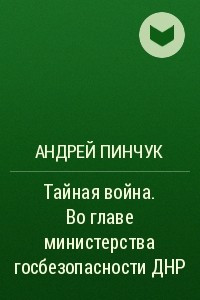 АНДРЕЙ ПИНЧУК

Тайная война. Во главе министерства госбезопасности ДНР